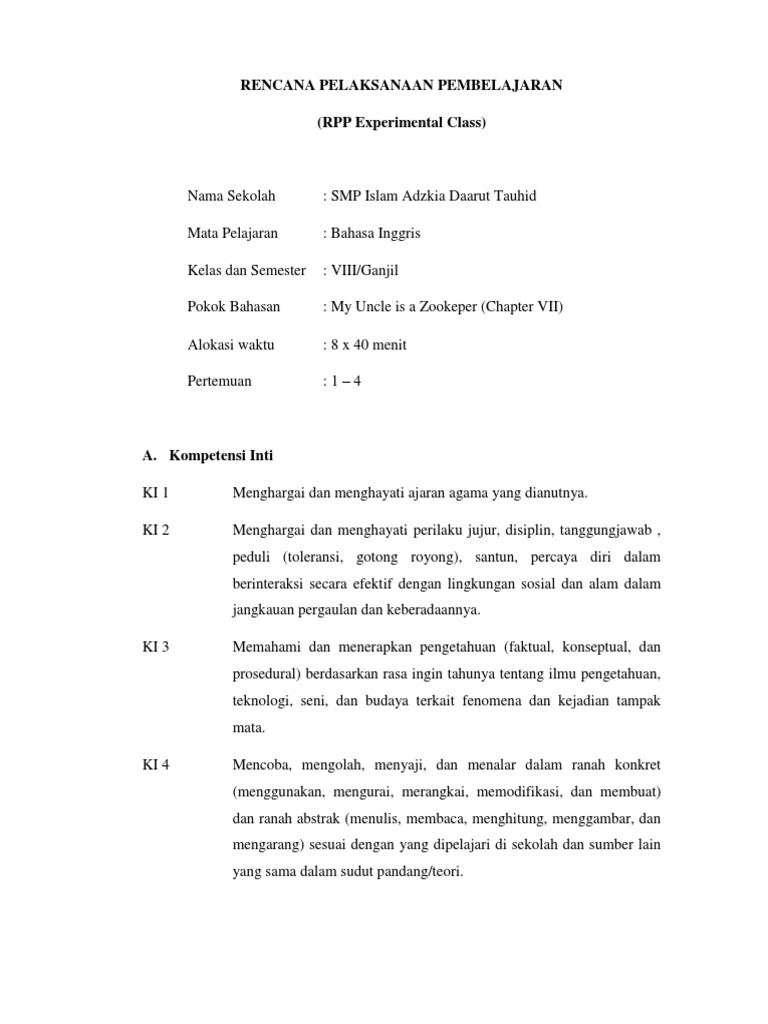 RENCANA PELAKSANAAN PEMBELAJARAN

(RPP Experimental Class)

Nama Sekolah : SMP Islam Adzkia Daarut Tauhid

Mata Pelajaran : Bahasa Inggris

Kelas dan Semester : VIII/Ganjil

Pokok Bahasan : My Uncle is a Zookeper (Chapter VII)

Alokasi waktu : 8 x 40 menit

Pertemuan : 1 – 4

A. Kompetensi Inti

KI 1 Menghargai dan menghayati ajaran agama yang dianutnya.

KI 2 Menghargai dan menghayati perilaku jujur, disiplin, tanggungjawab , peduli (toleransi, gotong royong), santun, percaya diri dalam berinteraksi secara efektif dengan lingkungan sosial dan alam dalam jangkauan pergaulan dan keberadaannya.

KI 3 Memahami dan menerapkan pengetahuan (faktual, konseptual, dan prosedural) berdasarkan rasa ingin tahunya tentang ilmu pengetahuan, teknologi, seni, dan budaya terkait fenomena dan kejadian tampak mata.

KI 4 Mencoba, mengolah, menyaji, dan menalar dalam ranah konkret (menggunakan, mengurai, merangkai, memodifikasi, dan membuat) dan ranah abstrak (menulis, membaca, menghitung, menggambar, dan mengarang) sesuai dengan yang dipelajari di sekolah dan sumber lain yang sama dalam sudut pandang/teori.